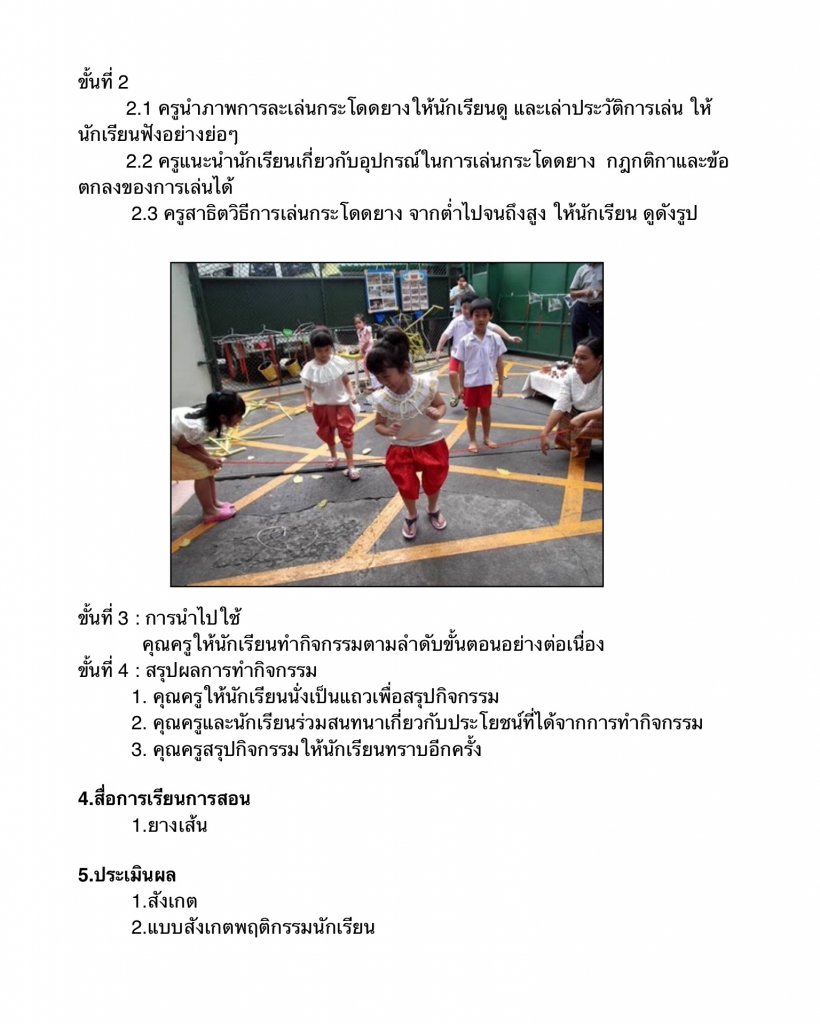 ขั้นที่ 2

2.1 ครูนำภาพการละเล่นกระโดดยางให้นักเรียนดู และเล่าประวัติการเล่น ให้นักเรียนฟังอย่างย่อๆ

2.2 ครูแนะนำนักเรียนเกี่ยวกับอุปกรณ์ในการเล่นกระโดดยาง กฎกติกาและข้อตกลงของการเล่นได้

2.3 ครูสาธิตวิธีการเล่นกระโดดยาง จากต่ำไปจนถึงสูง ให้นักเรียน ดูดังรูป

ขั้นที่ 3 : การนำไปใช้

คุณครูให้นักเรียนทำกิจกรรมตามลำดับขั้นตอนอย่างต่อเนื่อง

ขั้นที่ 4 : สรุปผลการทำกิจกรรม

1. คุณครูให้นักเรียนนั่งเป็นแถวเพื่อสรุปกิจกรรม
2. คุณครูและนักเรียนร่วมสนทนาเกี่ยวกับประโยชน์ที่ได้จากการทำกิจกรรม
3. คุณครูสรุปกิจกรรมให้นักเรียนทราบอีกครั้ง

4.สื่อการเรียนการสอน

1.ยางเส้น

5.ประเมินผล

1.สังเกต
2.แบบสังเกตพฤติกรรมนักเรียน